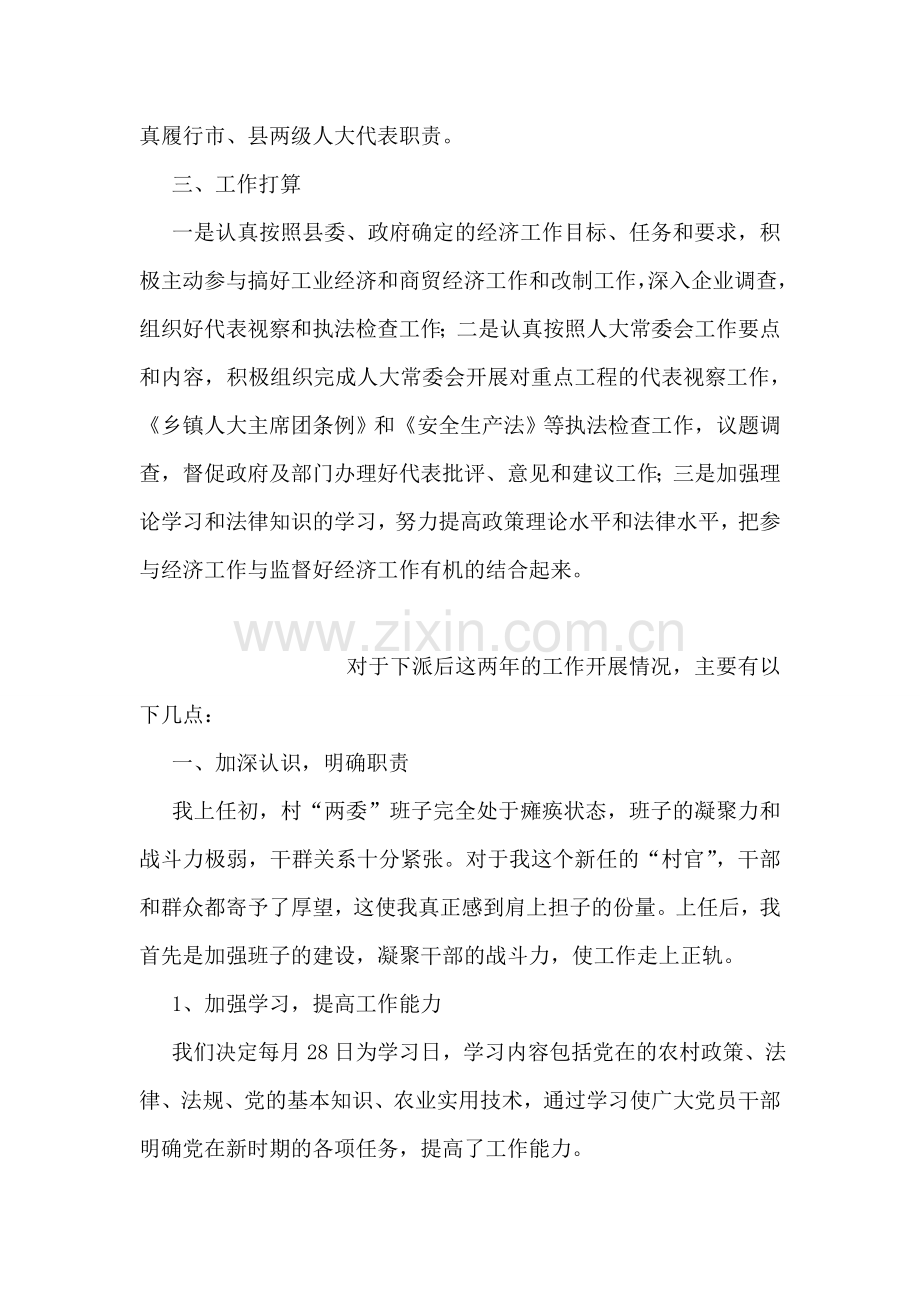 真履行市、县两级人大代表职责。

三、工作打算

一是认真按照县委、政府确定的经济工作目标、任务和要求，积极主动参与搞好工业经济和商贸经济工作和改制工作，深入企业调查，组织好代表视察和执法检查工作；二是认真按照人大常委会工作要点和内容，积极组织完成人大常委会开展对重点工程的代表视察工作，《乡镇人大主席团条例》和《安全生产法》等执法检查工作，议题调查，督促政府及部门办理好代表批评、意见和建议工作；三是加强理论学习和法律知识的学习，努力提高政策理论水平和法律水平，把参与经济工作与监督好经济工作有机的结合起来。

对于下派后这两年的工作开展情况，主要有以下几点：

一、加深认识，明确职责

我上任初，村“两委”班子完全处于瘫痪状态，班子的凝聚力和战斗力极弱，干群关系十分紧张。对于我这个新任的“村官”，干部和群众都寄予了厚望，这使我真正感到肩上担子的份量。上任后，我首先是加强班子的建设，凝聚干部的战斗力，使工作走上正轨。

1、加强学习，提高工作能力

我们决定每月28日为学习日，学习内容包括党在的农村政策、法律、法规、党的基本知识、农业实用技术，通过学习使广大党员干部明确党在新时期的各项任务，提高了工作能力。

www.zixin.com.cn